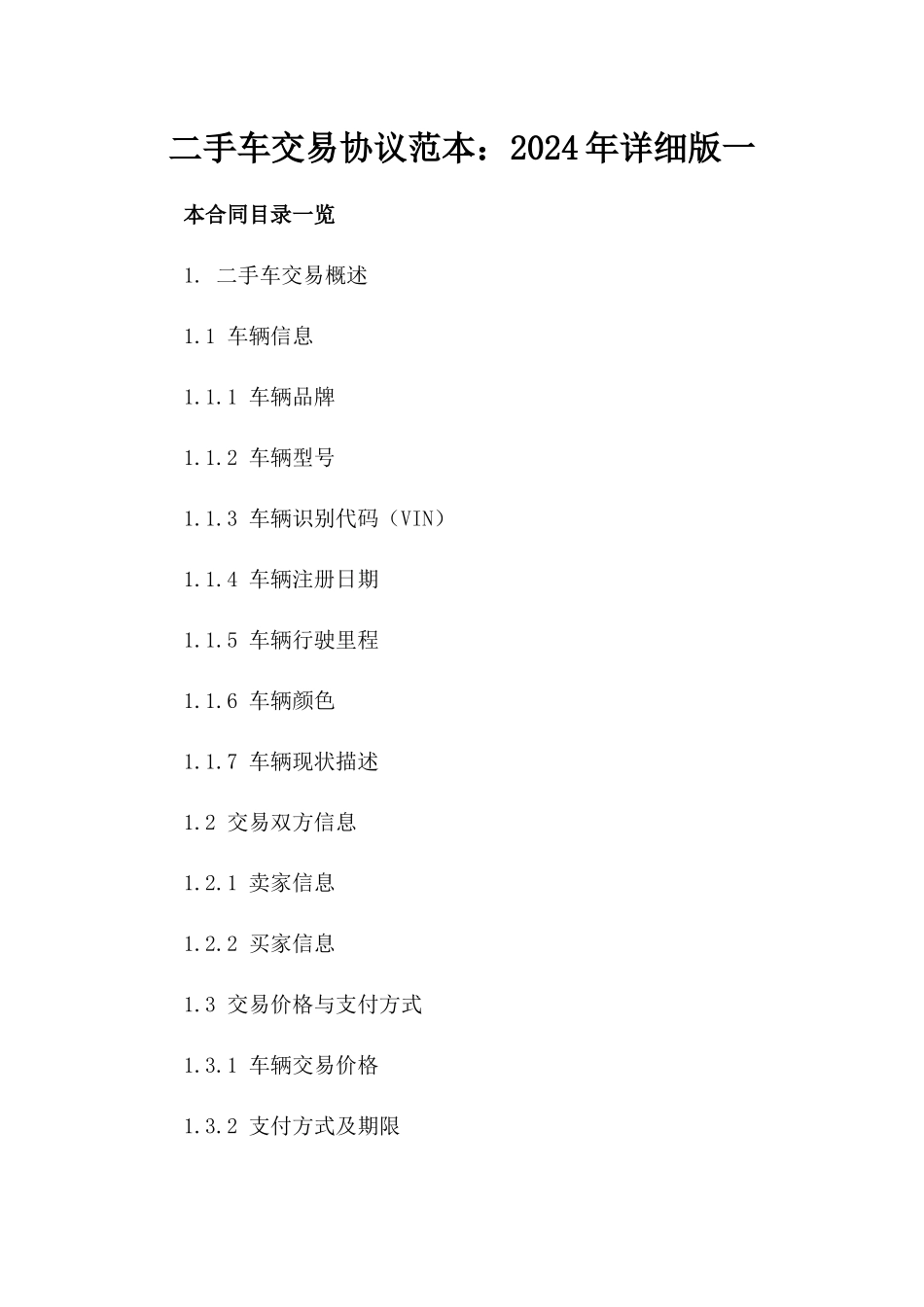 二手车交易协议范本：2024年详细版一

本合同目录一览

1. 二手车交易概述

1.1 车辆信息

1.1.1 车辆品牌

1.1.2 车辆型号

1.1.3 车辆识别代码（VIN）

1.1.4 车辆注册日期

1.1.5 车辆行驶里程

1.1.6 车辆颜色

1.1.7 车辆现状描述

1.2 交易双方信息

1.2.1 卖家信息

1.2.2 买家信息

1.3 交易价格与支付方式

1.3.1 车辆交易价格

1.3.2 支付方式及期限